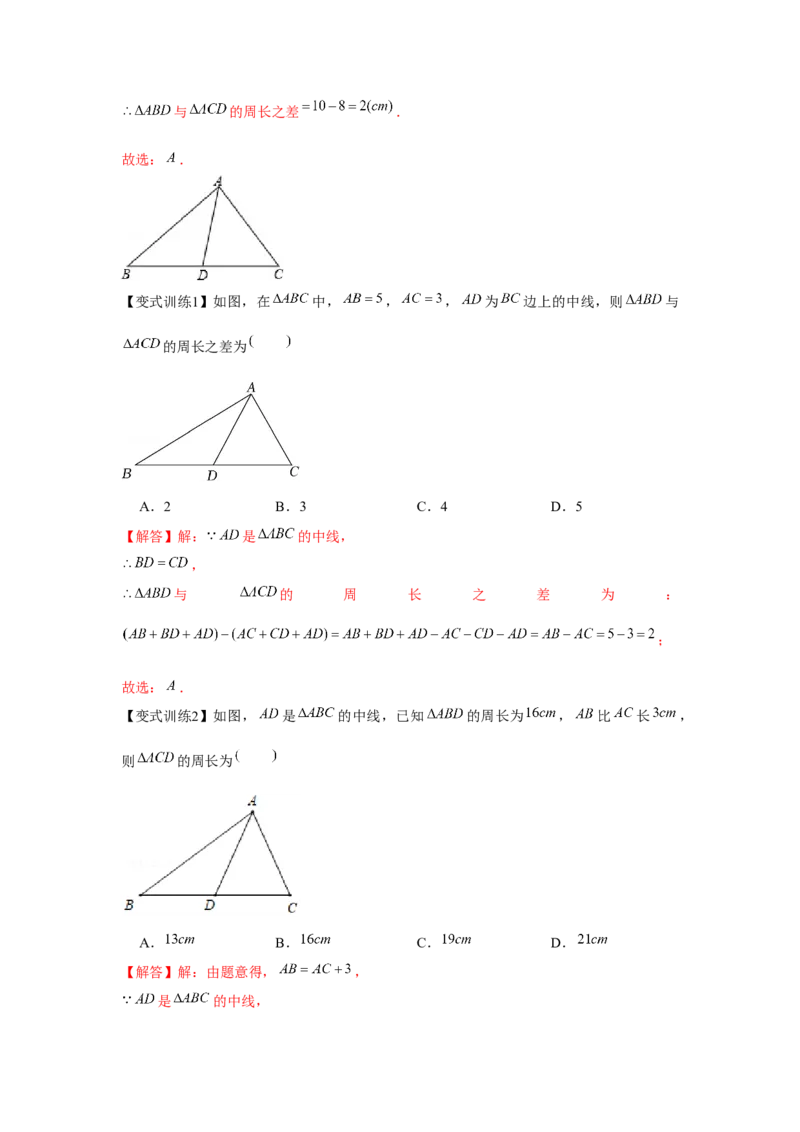 $\therefore \Delta ABD$ 与 $\Delta ACD$ 的周长之差 $=10-8=2(cm)$．

故选：$A$．

A

B D C

【变式训练1】如图，在 $\Delta ABC$ 中，$AB=5$，$AC=3$，$AD$ 为 $BC$ 边上的中线，则 $\Delta ABD$ 与 $\Delta ACD$ 的周长之差为( )

A

B D C

A．2 B．3 C．4 D．5

【解答】解：$\because AD$ 是 $\Delta ABC$ 的中线，

$\therefore BD=CD$，

$\therefore \Delta ABD$ 与 $\Delta ACD$ 的周长之差为：

$(AB+BD+AD)-(AC+CD+AD)=AB+BD+AD-AC-CD-AD=AB-AC=5-3=2$；

故选：$A$．

【变式训练2】如图，$AD$ 是 $\Delta ABC$ 的中线，已知 $\Delta ABD$ 的周长为 $16cm$，$AB$ 比 $AC$ 长 $3cm$，则 $\Delta ACD$ 的周长为( )

A

B D C

A．$13cm$ B．$16cm$ C．$19cm$ D．$21cm$

【解答】解：由题意得，$AB=AC+3$，

$\because AD$ 是 $\Delta ABC$ 的中线，